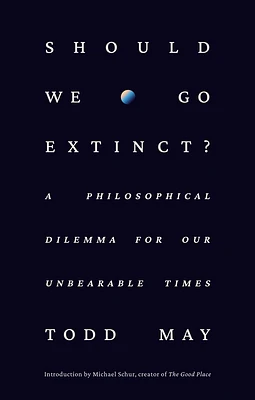 SHOULD WE GO EXTINCT?

A PHILOSOPHICAL DILEMMA FOR OUR UNBEARABLE TIMES

TODD MAY

Introduction by Michael Schur, creator of The Good Place